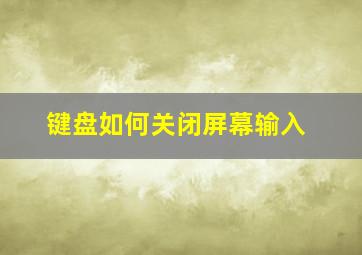 键盘如何关闭屏幕输入